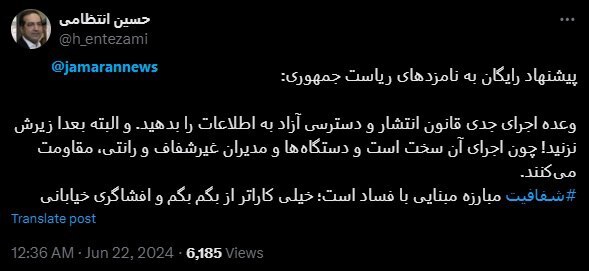 حسین انتظامی
@h_entezami

@jamarannews
پیشنهاد رایگان به نامزدهای ریاست جمهوری:

وعده اجرای جدی قانون انتشار و دسترسی آزاد به اطلاعات را بدهید. و البته بعدا زیرش نزنید! چون اجرای آن سخت است و دستگاه‌ها و مدیران غیرشفاف و رانتی، مقاومت می‌کنند.
#شفافیت مبارزه مبنایی با فساد است؛ خیلی کاراتر از بگم بگم و افشاگری خیابانی

Translate post

12:36 AM · Jun 22, 2024 · 6,185 Views